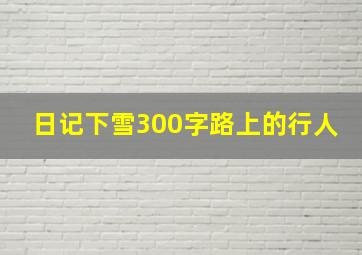 日记下雪300字路上的行人